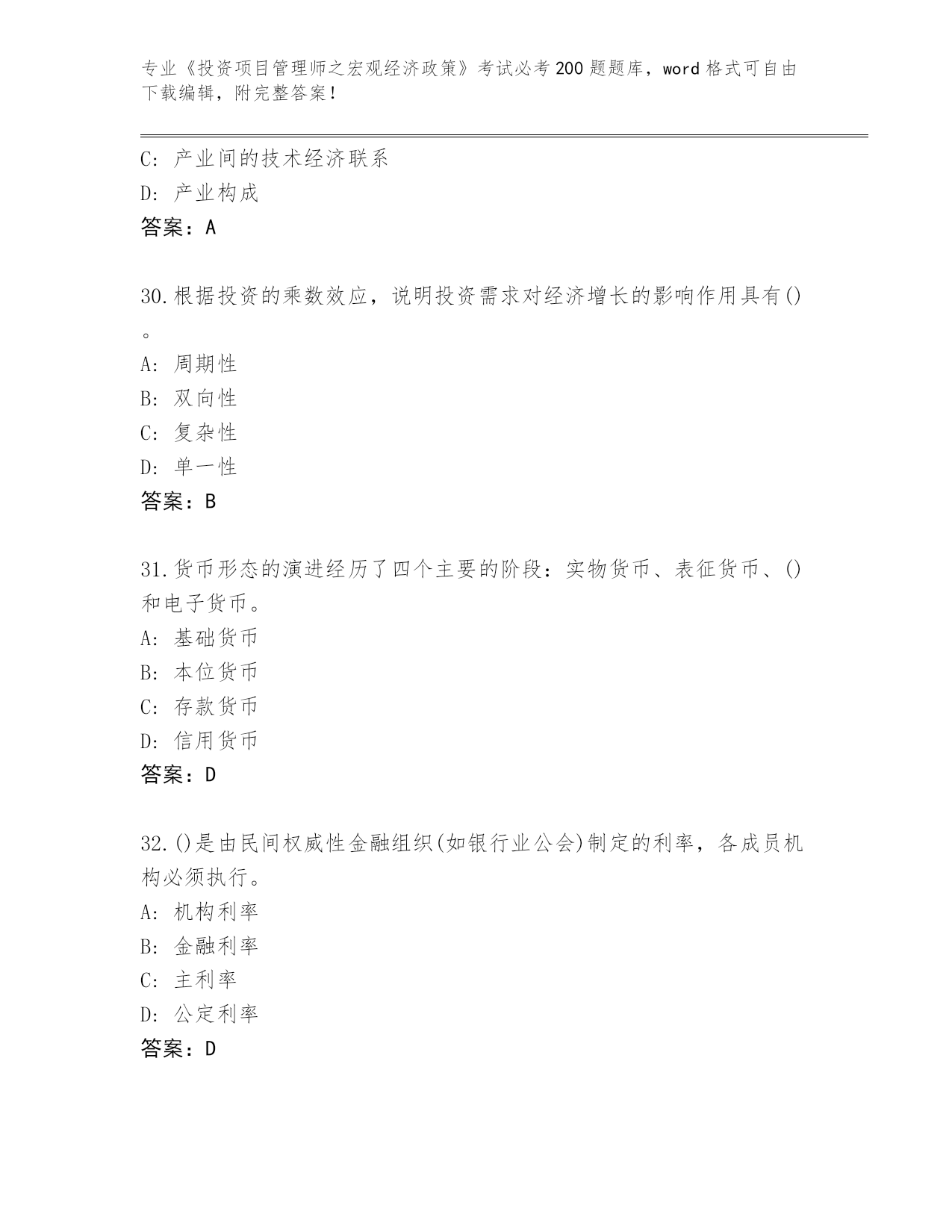 专业《投资项目管理师之宏观经济政策》考试必考200题题库，word格式可自由下载编辑，附完整答案！

C: 产业间的技术经济联系
D: 产业构成
答案：A

30.根据投资的乘数效应，说明投资需求对经济增长的影响作用具有()。
A: 周期性
B: 双向性
C: 复杂性
D: 单一性
答案：B

31.货币形态的演进经历了四个主要的阶段：实物货币、表征货币、()和电子货币。
A: 基础货币
B: 本位货币
C: 存款货币
D: 信用货币
答案：D

32.()是由民间权威性金融组织(如银行业公会)制定的利率，各成员机构必须执行。
A: 机构利率
B: 金融利率
C: 主利率
D: 公定利率
答案：D